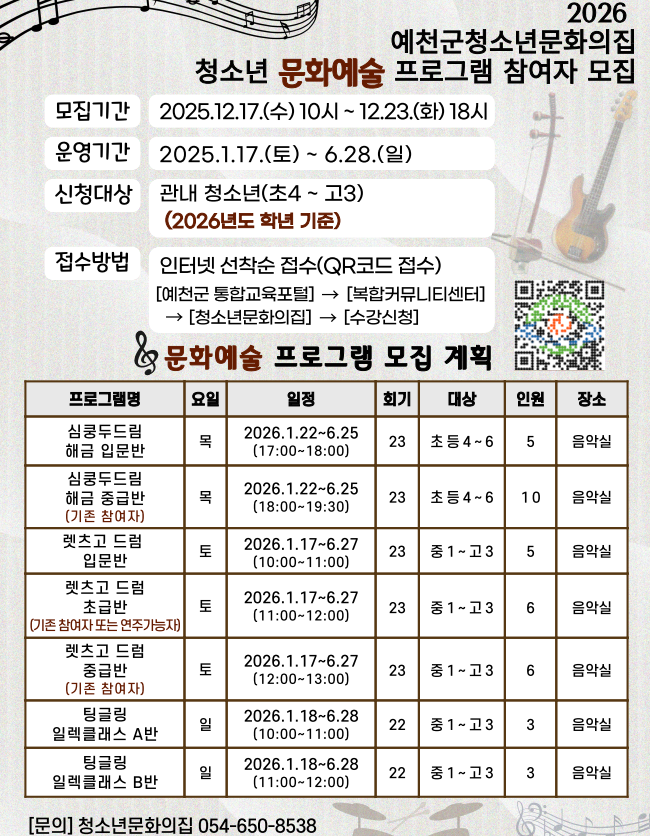 2026
예천군청소년문화의집
청소년 문화예술 프로그램 참여자 모집

모집기간
2025.12.17.(수) 10시 ~ 12.23.(화) 18시

운영기간
2025.1.17.(토) ~ 6.28.(일)

신청대상
관내 청소년(초4 ~ 고3)
(2026년도 학년 기준)

접수방법
인터넷 선착순 접수(QR코드 접수)
[예천군 통합교육포털] → [복합커뮤니티센터]
→ [청소년문화의집] → [수강신청]

문화예술 프로그램 모집 계획

| 프로그램명 | 요일 | 일정 | 회기 | 대상 | 인원 | 장소 |
|---|---|---|---|---|---|---|
| 심쿵두드림 해금 입문반 | 목 | 2026.1.22~6.25 (17:00~18:00) | 23 | 초등4~6 | 5 | 음악실 |
| 심쿵두드림 해금 중급반 (기존 참여자) | 목 | 2026.1.22~6.25 (18:00~19:30) | 23 | 초등4~6 | 10 | 음악실 |
| 렛츠고 드럼 입문반 | 토 | 2026.1.17~6.27 (10:00~11:00) | 23 | 중1~고3 | 5 | 음악실 |
| 렛츠고 드럼 초급반 (기존 참여자 또는 연주가능자) | 토 | 2026.1.17~6.27 (11:00~12:00) | 23 | 중1~고3 | 6 | 음악실 |
| 렛츠고 드럼 중급반 (기존 참여자) | 토 | 2026.1.17~6.27 (12:00~13:00) | 23 | 중1~고3 | 6 | 음악실 |
| 팅글링 일렉클래스 A반 | 일 | 2026.1.18~6.28 (10:00~11:00) | 22 | 중1~고3 | 3 | 음악실 |
| 팅글링 일렉클래스 B반 | 일 | 2026.1.18~6.28 (11:00~12:00) | 22 | 중1~고3 | 3 | 음악실 |

[문의] 청소년문화의집 054-650-8538